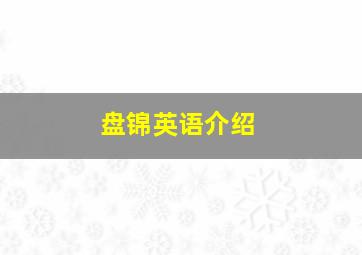 盘锦英语介绍